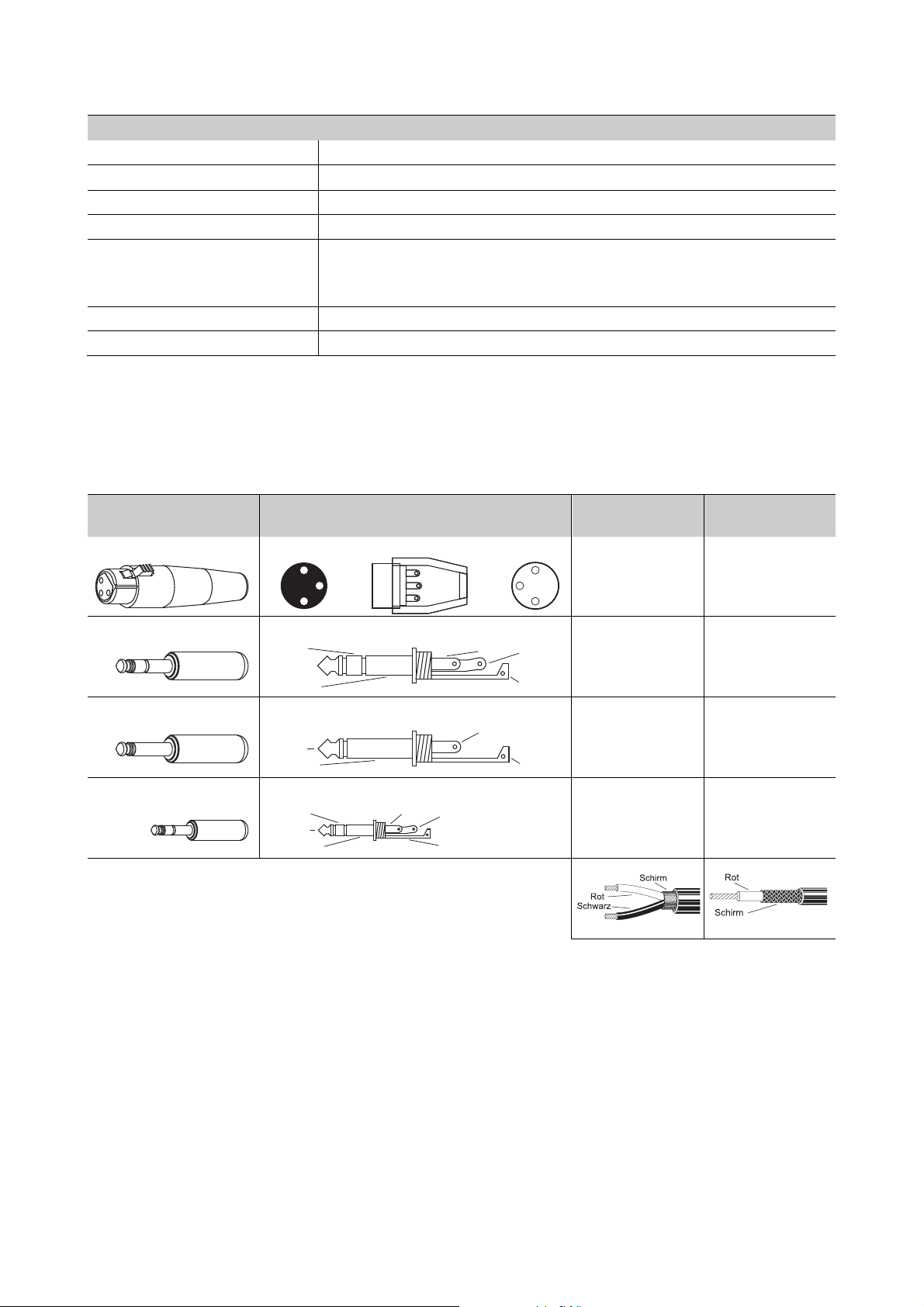 Schirm
Rot
Schwarz

Rot
Schirm